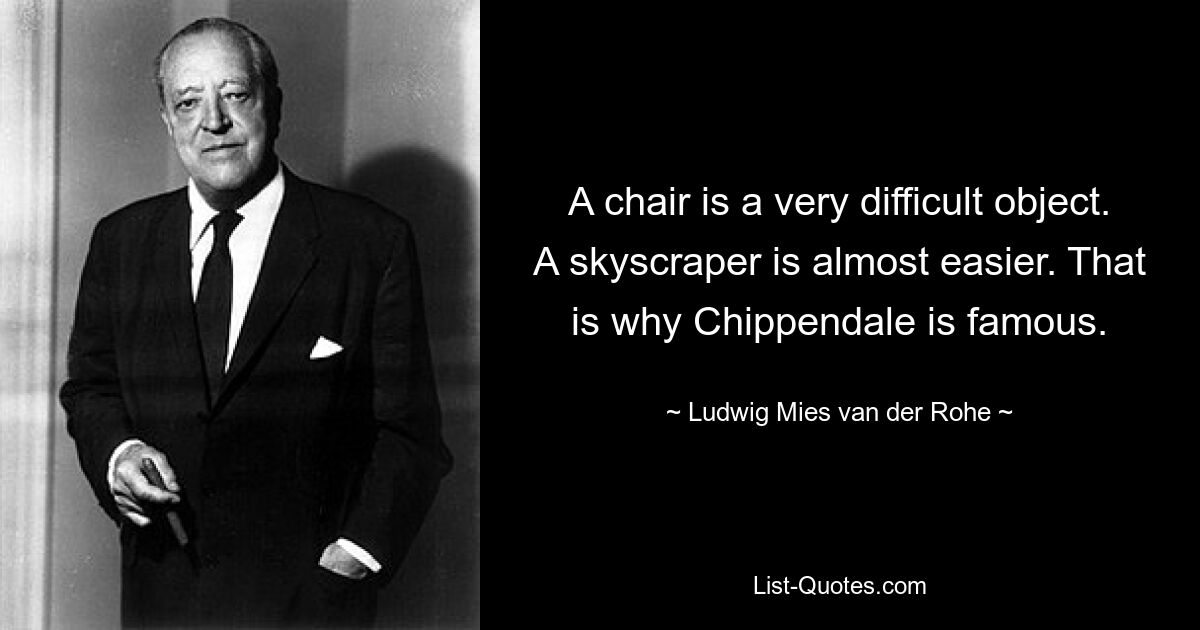 A chair is a very difficult object. A skyscraper is almost easier. That is why Chippendale is famous.

~ Ludwig Mies van der Rohe ~

List-Quotes.com